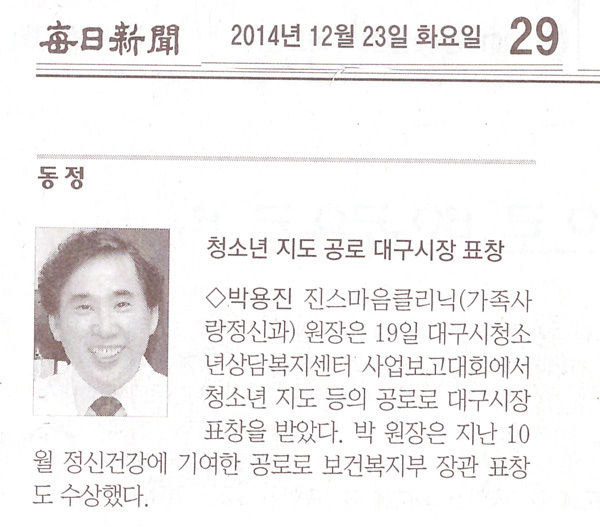 每日新聞 2014년 12월 23일 화요일 29

동정

청소년 지도 공로 대구시장 표창

◇박용진 진스마음클리닉(가족사랑정신과) 원장은 19일 대구시청소년상담복지센터 사업보고대회에서 청소년 지도 등의 공로로 대구시장 표창을 받았다. 박 원장은 지난 10월 정신건강에 기여한 공로로 보건복지부 장관 표창도 수상했다.